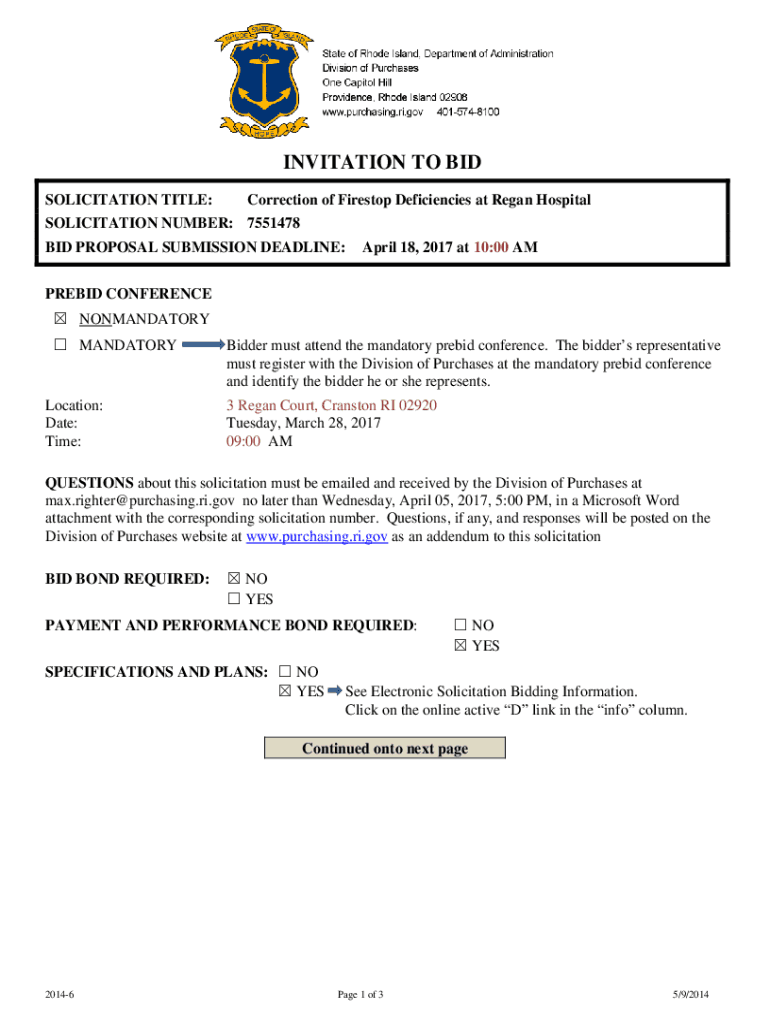 STATE OF RHODE ISLAND
HOPE

State of Rhode Island, Department of Administration
Division of Purchases
One Capitol Hill
Providence, Rhode Island 02908
www.purchasing.ri.gov 401-574-8100

INVITATION TO BID

SOLICITATION TITLE: Correction of Firestop Deficiencies at Regan Hospital
SOLICITATION NUMBER: 7551478
BID PROPOSAL SUBMISSION DEADLINE: April 18, 2017 at 10:00 AM

PREBID CONFERENCE
☒ NONMANDATORY
☐ MANDATORY Bidder must attend the mandatory prebid conference. The bidder's representative must register with the Division of Purchases at the mandatory prebid conference and identify the bidder he or she represents.

Location: 3 Regan Court, Cranston RI 02920
Date: Tuesday, March 28, 2017
Time: 09:00 AM

QUESTIONS about this solicitation must be emailed and received by the Division of Purchases at max.righter@purchasing.ri.gov no later than Wednesday, April 05, 2017, 5:00 PM, in a Microsoft Word attachment with the corresponding solicitation number. Questions, if any, and responses will be posted on the Division of Purchases website at www.purchasing.ri.gov as an addendum to this solicitation

BID BOND REQUIRED: ☒ NO
☐ YES

PAYMENT AND PERFORMANCE BOND REQUIRED: ☐ NO
☒ YES

SPECIFICATIONS AND PLANS: ☐ NO
☒ YES See Electronic Solicitation Bidding Information. Click on the online active "D" link in the "info" column.

Continued onto next page

2014-6 Page 1 of 3 5/9/2014